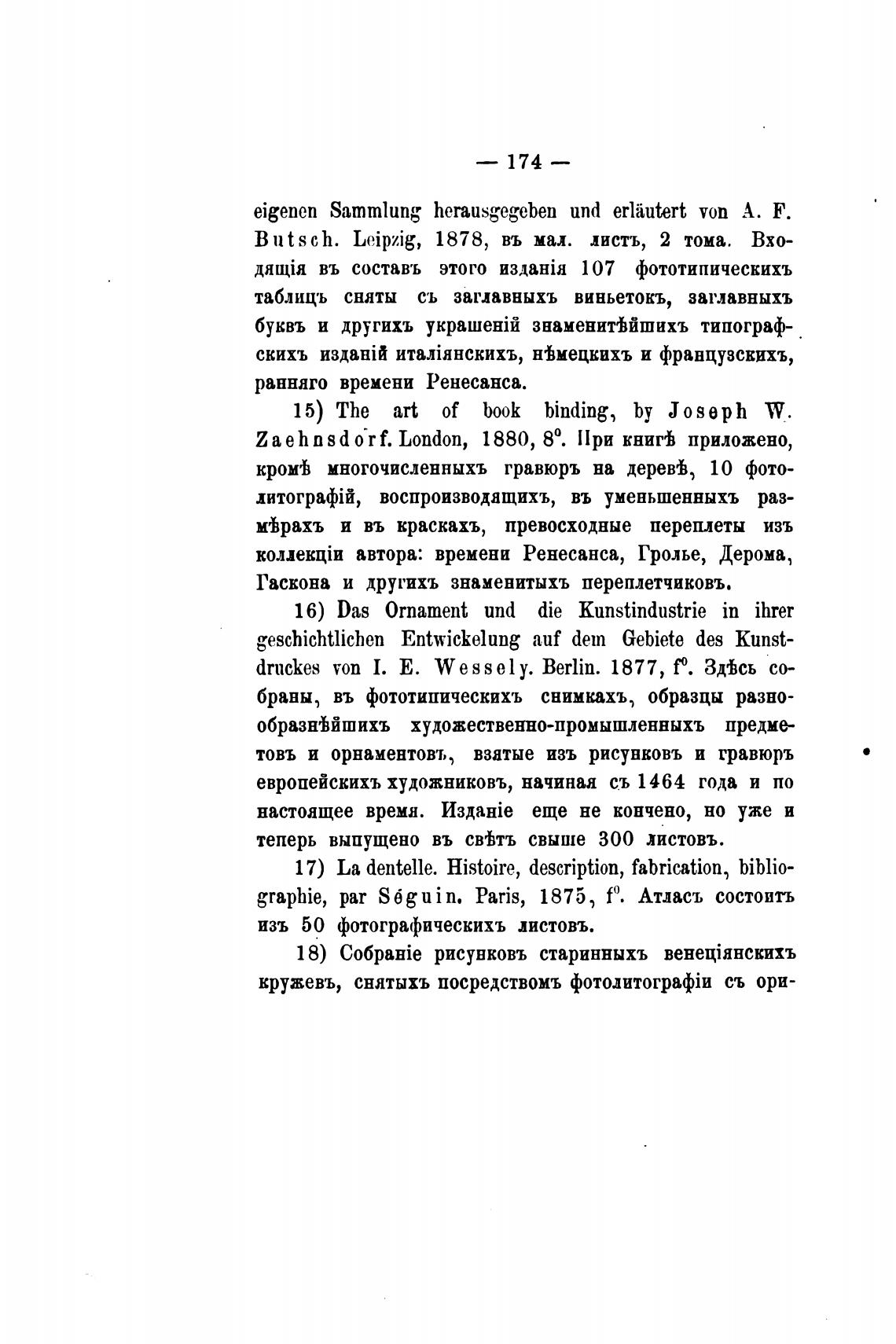 — 174 —

eigenen Sammlung herausgegeben und erläutert von A. F. Butsch. Leipzig, 1878, въ мал. листъ, 2 тома. Входящія въ составъ этого изданія 107 фототипическихъ таблицъ сняты съ заглавныхъ виньетокъ, заглавныхъ буквъ и другихъ украшеній знаменитѣйшихъ типографскихъ изданій италіянскихъ, нѣмецкихъ и французскихъ, ранняго времени Ренесанса.

15) The art of book binding, by Joseph W. Zaehnsdorf. London, 1880, 8°. При книгѣ приложено, кромѣ многочисленныхъ гравюръ на деревѣ, 10 фотолитографій, воспроизводящихъ, въ уменьшенныхъ размѣрахъ и въ краскахъ, превосходные переплеты изъ коллекціи автора: времени Ренесанса, Гролье, Дерома, Гаскона и другихъ знаменитыхъ переплетчиковъ.

16) Das Ornament und die Kunstindustrie in ihrer geschichtlichen Entwickelung auf dem Gebiete des Kunstdruckes von I. E. Wessely. Berlin. 1877, f°. Здѣсь собраны, въ фототипическихъ снимкахъ, образцы разнообразнѣйшихъ художественно-промышленныхъ предметовъ и орнаментовъ, взятые изъ рисунковъ и гравюръ европейскихъ художниковъ, начиная съ 1464 года и по настоящее время. Изданіе еще не кончено, но уже и теперь выпущено въ свѣтъ свыше 300 листовъ.

17) La dentelle. Histoire, description, fabrication, bibliographie, par Séguin. Paris, 1875, f°. Атласъ состоитъ изъ 50 фотографическихъ листовъ.

18) Собраніе рисунковъ старинныхъ венеціянскихъ кружевъ, снятыхъ посредствомъ фотолитографіи съ ори-